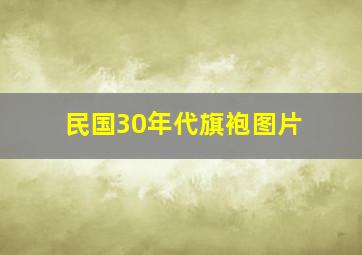 民国30年代旗袍图片